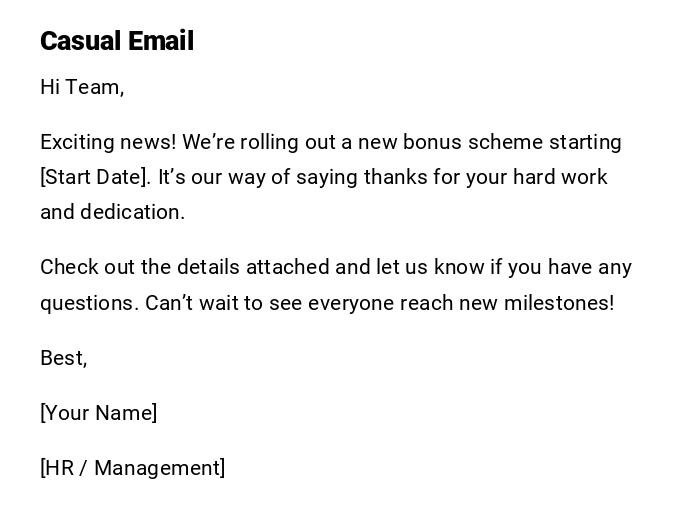 Casual Email

Hi Team,

Exciting news! We’re rolling out a new bonus scheme starting [Start Date]. It’s our way of saying thanks for your hard work and dedication.

Check out the details attached and let us know if you have any questions. Can’t wait to see everyone reach new milestones!

Best,

[Your Name]

[HR / Management]